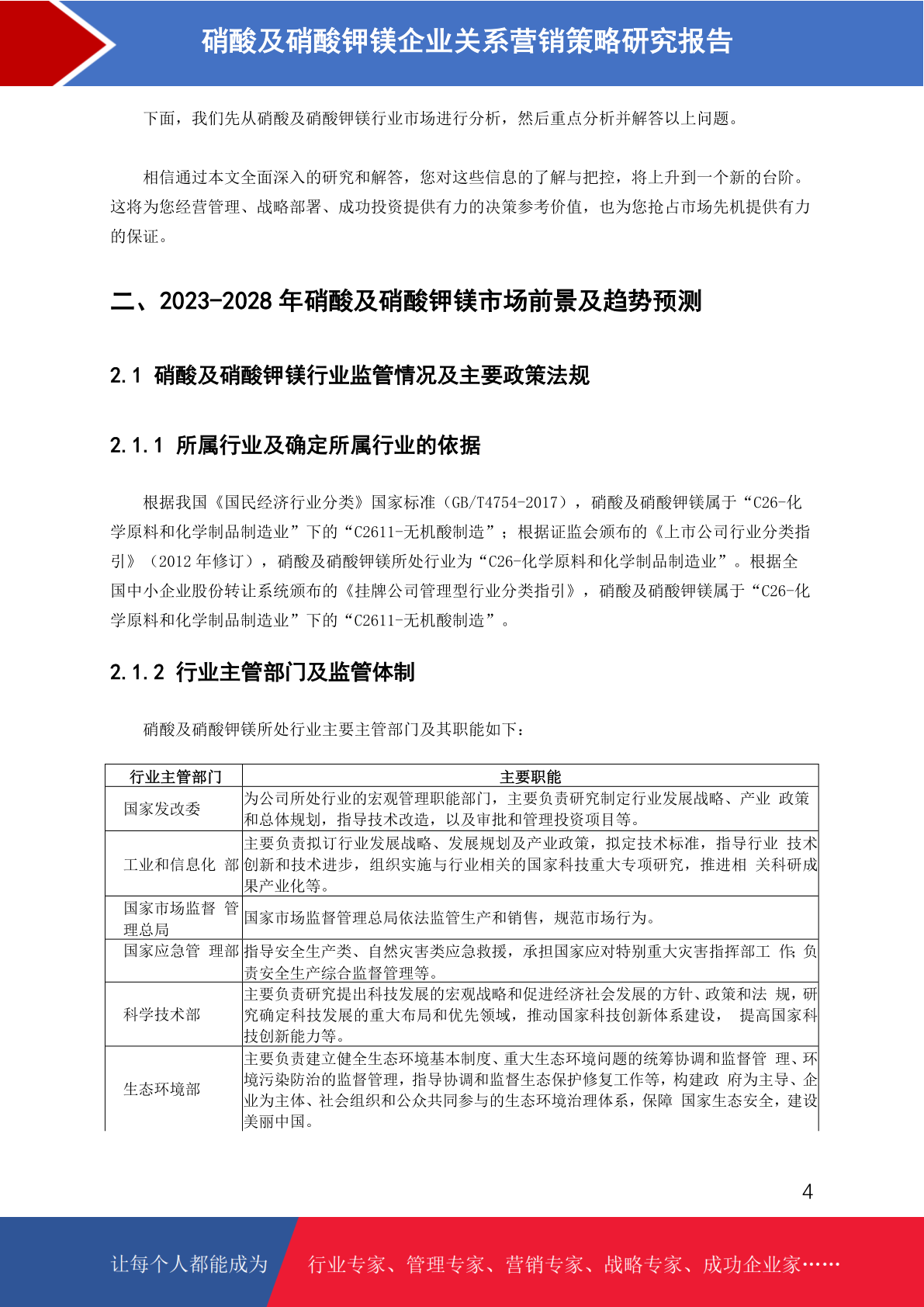 硝酸及硝酸钾镁企业关系营销策略研究报告

下面，我们先从硝酸及硝酸钾镁行业市场进行分析，然后重点分析并解答以上问题。

相信通过本文全面深入的研究和解答，您对这些信息的了解与把控，将上升到一个新的台阶。这将为您经营管理、战略部署、成功投资提供有力的决策参考价值，也为您抢占市场先机提供有力的保证。

二、2023-2028 年硝酸及硝酸钾镁市场前景及趋势预测

2.1 硝酸及硝酸钾镁行业监管情况及主要政策法规

2.1.1 所属行业及确定所属行业的依据

根据我国《国民经济行业分类》国家标准（GB/T4754-2017），硝酸及硝酸钾镁属于“C26-化学原料和化学制品制造业”下的“C2611-无机酸制造”；根据证监会颁布的《上市公司行业分类指引》（2012 年修订），硝酸及硝酸钾镁所处行业为“C26-化学原料和化学制品制造业”。根据全国中小企业股份转让系统颁布的《挂牌公司管理型行业分类指引》，硝酸及硝酸钾镁属于“C26-化学原料和化学制品制造业”下的“C2611-无机酸制造”。

2.1.2 行业主管部门及监管体制

硝酸及硝酸钾镁所处行业主要主管部门及其职能如下：

| 行业主管部门 | 主要职能 |
|---|---|
| 国家发改委 | 为公司所处行业的宏观管理职能部门，主要负责研究制定行业发展战略、产业 政策和总体规划，指导技术改造，以及审批和管理投资项目等。 |
| 工业和信息化 部 | 主要负责拟订行业发展战略、发展规划及产业政策，拟定技术标准，指导行业 技术创新和技术进步，组织实施与行业相关的国家科技重大专项研究，推进相 关科研成果产业化等。 |
| 国家市场监督 管理总局 | 国家市场监督管理总局依法监管生产和销售，规范市场行为。 |
| 国家应急管 理部 | 指导安全生产类、自然灾害类应急救援，承担国家应对特别重大灾害指挥部工 作;负责安全生产综合监督管理等。 |
| 科学技术部 | 主要负责研究提出科技发展的宏观战略和促进经济社会发展的方针、政策和法 规，研究确定科技发展的重大布局和优先领域，推动国家科技创新体系建设， 提高国家科技创新能力等。 |
| 生态环境部 | 主要负责建立健全生态环境基本制度、重大生态环境问题的统筹协调和监督管 理、环境污染防治的监督管理，指导协调和监督生态保护修复工作等，构建政 府为主导、企业为主体、社会组织和公众共同参与的生态环境治理体系，保障 国家生态安全，建设美丽中国。 |

4

让每个人都能成为 行业专家、管理专家、营销专家、战略专家、成功企业家……